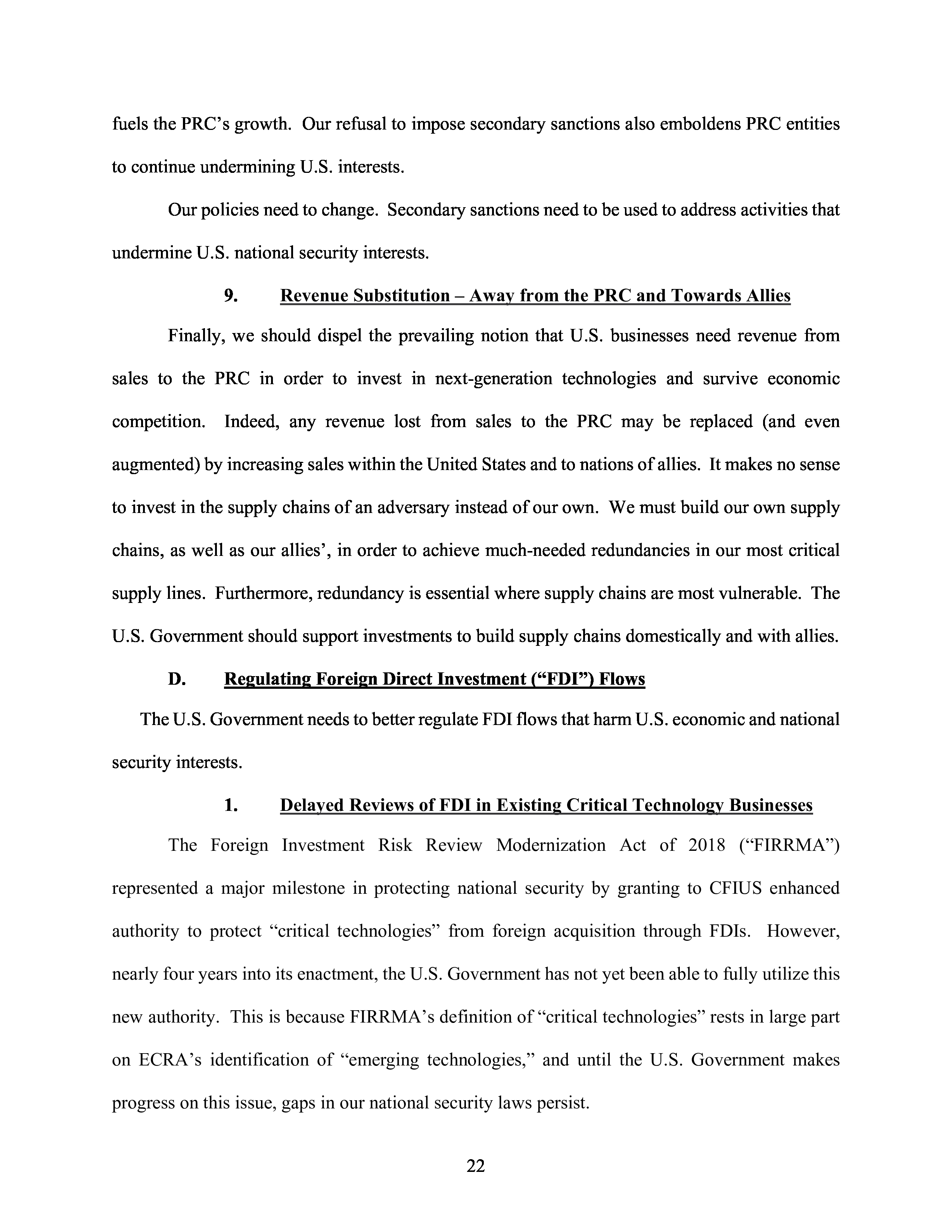 fuels the PRC's growth. Our refusal to impose secondary sanctions also emboldens PRC entities to continue undermining U.S. interests.

Our policies need to change. Secondary sanctions need to be used to address activities that undermine U.S. national security interests.

9. Revenue Substitution – Away from the PRC and Towards Allies

Finally, we should dispel the prevailing notion that U.S. businesses need revenue from sales to the PRC in order to invest in next-generation technologies and survive economic competition. Indeed, any revenue lost from sales to the PRC may be replaced (and even augmented) by increasing sales within the United States and to nations of allies. It makes no sense to invest in the supply chains of an adversary instead of our own. We must build our own supply chains, as well as our allies', in order to achieve much-needed redundancies in our most critical supply lines. Furthermore, redundancy is essential where supply chains are most vulnerable. The U.S. Government should support investments to build supply chains domestically and with allies.

D. Regulating Foreign Direct Investment ("FDI") Flows

The U.S. Government needs to better regulate FDI flows that harm U.S. economic and national security interests.

1. Delayed Reviews of FDI in Existing Critical Technology Businesses

The Foreign Investment Risk Review Modernization Act of 2018 ("FIRRMA") represented a major milestone in protecting national security by granting to CFIUS enhanced authority to protect "critical technologies" from foreign acquisition through FDIs. However, nearly four years into its enactment, the U.S. Government has not yet been able to fully utilize this new authority. This is because FIRRMA's definition of "critical technologies" rests in large part on ECRA's identification of "emerging technologies," and until the U.S. Government makes progress on this issue, gaps in our national security laws persist.

22